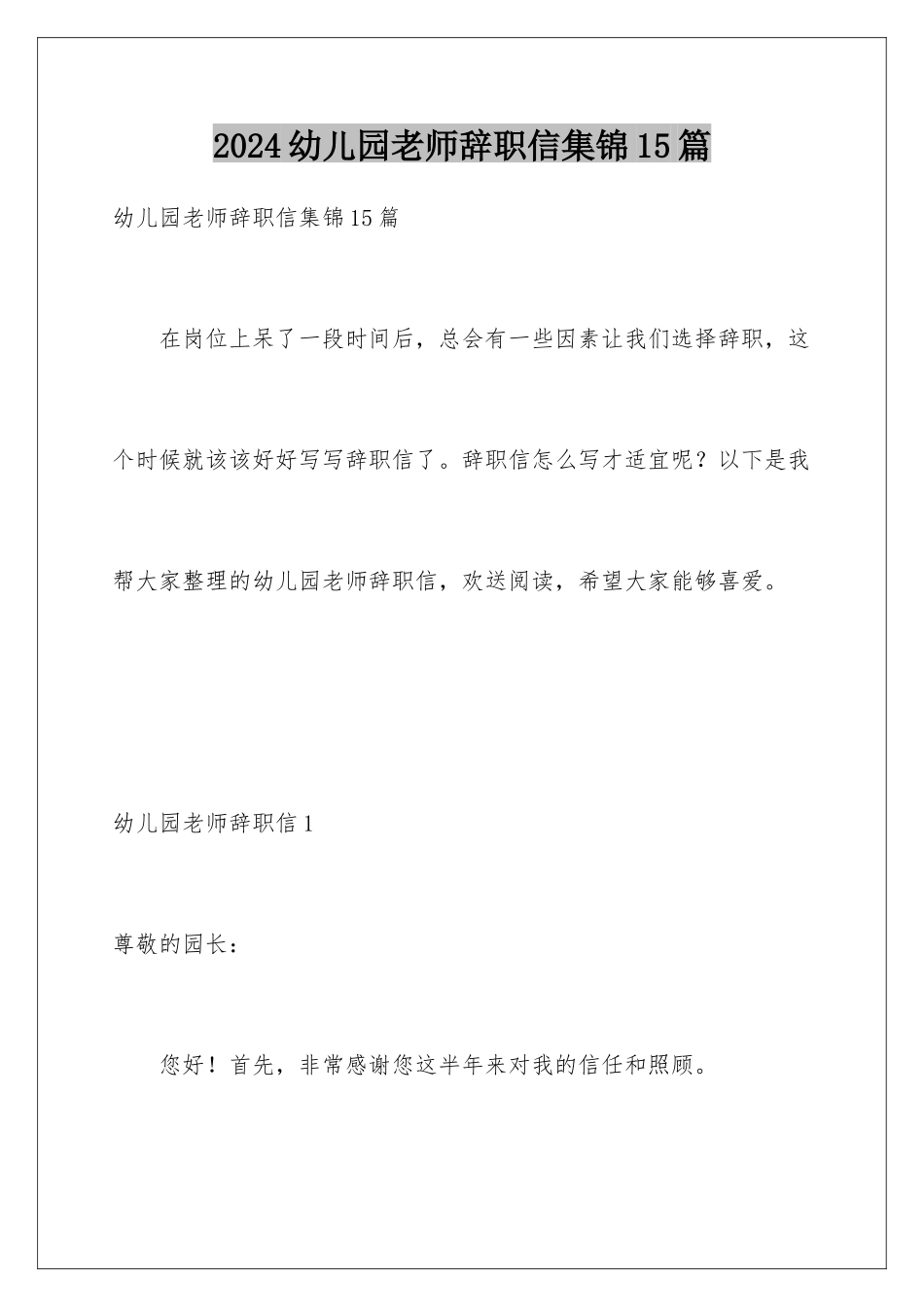 2024幼儿园老师辞职信集锦15篇

幼儿园老师辞职信集锦15篇

在岗位上呆了一段时间后，总会有一些因素让我们选择辞职，这个时候就该该好好写写辞职信了。辞职信怎么写才适宜呢？以下是我帮大家整理的幼儿园老师辞职信，欢送阅读，希望大家能够喜爱。

幼儿园老师辞职信1

尊敬的园长：

您好！首先，非常感谢您这半年来对我的信任和照顾。